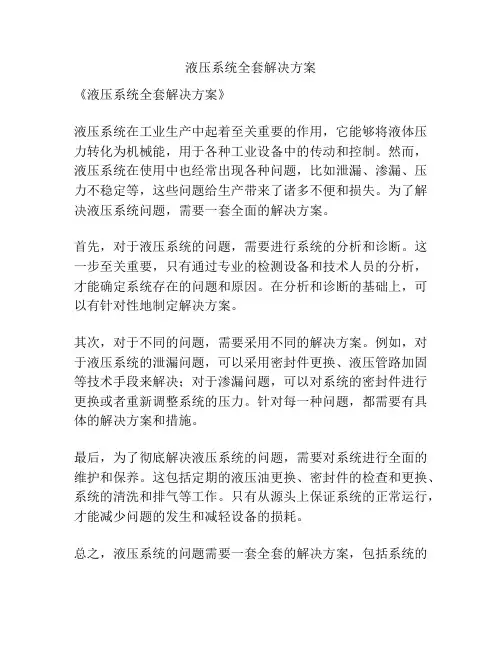 液压系统全套解决方案

《液压系统全套解决方案》

液压系统在工业生产中起着至关重要的作用，它能够将液体压力转化为机械能，用于各种工业设备中的传动和控制。然而，液压系统在使用中也经常出现各种问题，比如泄漏、渗漏、压力不稳定等，这些问题给生产带来了诸多不便和损失。为了解决液压系统问题，需要一套全面的解决方案。

首先，对于液压系统的问题，需要进行系统的分析和诊断。这一步至关重要，只有通过专业的检测设备和技术人员的分析，才能确定系统存在的问题和原因。在分析和诊断的基础上，可以有针对性地制定解决方案。

其次，对于不同的问题，需要采用不同的解决方案。例如，对于液压系统的泄漏问题，可以采用密封件更换、液压管路加固等技术手段来解决；对于渗漏问题，可以对系统的密封件进行更换或者重新调整系统的压力。针对每一种问题，都需要有具体的解决方案和措施。

最后，为了彻底解决液压系统的问题，需要对系统进行全面的维护和保养。这包括定期的液压油更换、密封件的检查和更换、系统的清洗和排气等工作。只有从源头上保证系统的正常运行，才能减少问题的发生和减轻设备的损耗。

总之，液压系统的问题需要一套全套的解决方案，包括系统的